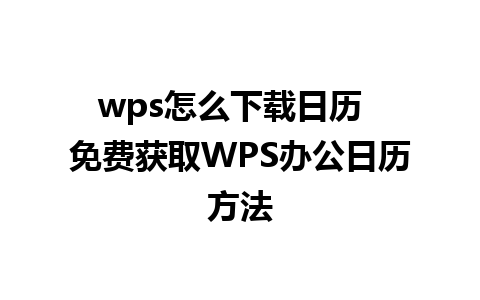 wps怎么下载日历 免费获取WPS办公日历方法